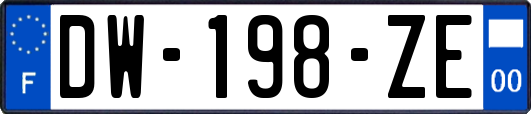 F
DW-198-ZE
00